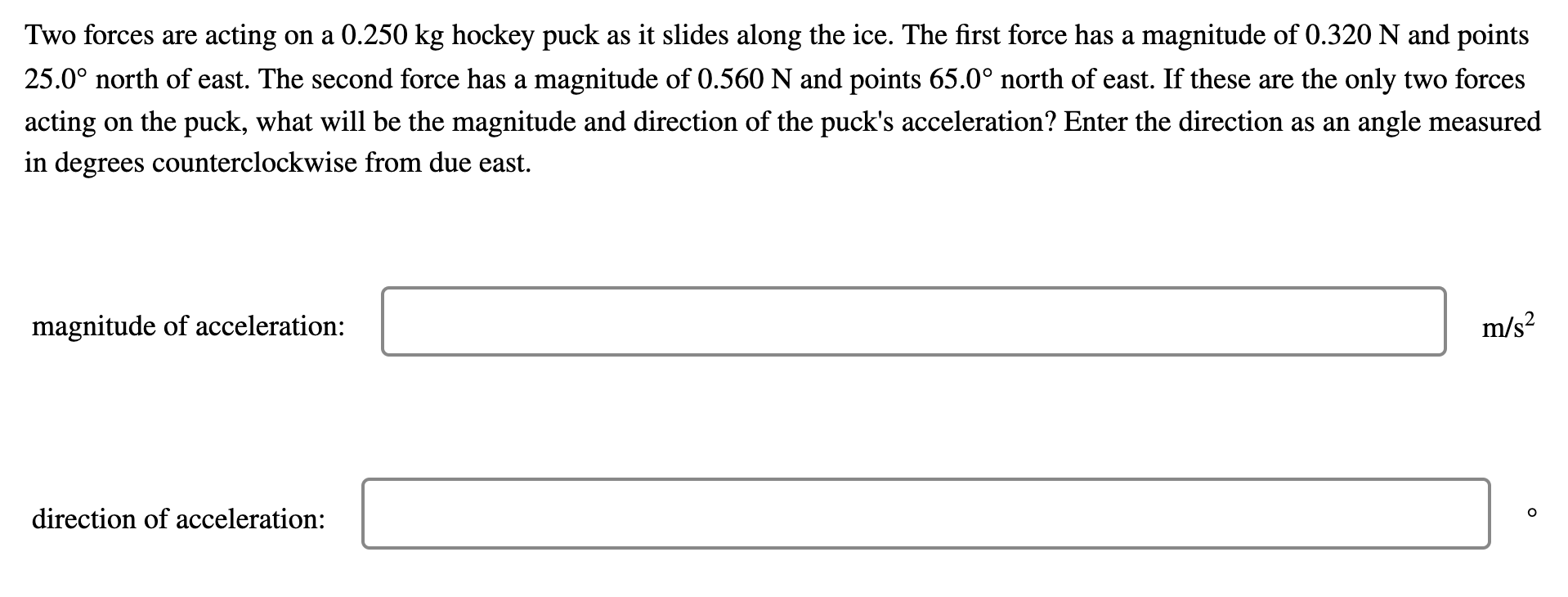 Two forces are acting on a 0.250 kg hockey puck as it slides along the ice. The first force has a magnitude of 0.320 N and points 25.0° north of east. The second force has a magnitude of 0.560 N and points 65.0° north of east. If these are the only two forces acting on the puck, what will be the magnitude and direction of the puck's acceleration? Enter the direction as an angle measured in degrees counterclockwise from due east.

magnitude of acceleration: $m/s^2$

direction of acceleration: °